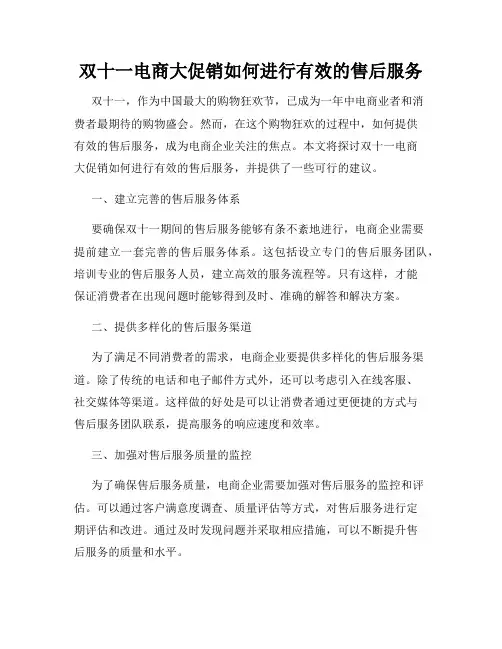 双十一电商大促销如何进行有效的售后服务

双十一，作为中国最大的购物狂欢节，已成为一年中电商业者和消费者最期待的购物盛会。然而，在这个购物狂欢的过程中，如何提供有效的售后服务，成为电商企业关注的焦点。本文将探讨双十一电商大促销如何进行有效的售后服务，并提供了一些可行的建议。

一、建立完善的售后服务体系

要确保双十一期间的售后服务能够有条不紊地进行，电商企业需要提前建立一套完善的售后服务体系。这包括设立专门的售后服务团队、培训专业的售后服务人员，建立高效的服务流程等。只有这样，才能保证消费者在出现问题时能够得到及时、准确的解答和解决方案。

二、提供多样化的售后服务渠道

为了满足不同消费者的需求，电商企业要提供多样化的售后服务渠道。除了传统的电话和电子邮件方式外，还可以考虑引入在线客服、社交媒体等渠道。这样做的好处是可以让消费者通过更便捷的方式与售后服务团队联系，提高服务的响应速度和效率。

三、加强对售后服务质量的监控

为了确保售后服务质量，电商企业需要加强对售后服务的监控和评估。可以通过客户满意度调查、质量评估等方式，对售后服务进行定期评估和改进。通过及时发现问题并采取相应措施，可以不断提升售后服务的质量和水平。